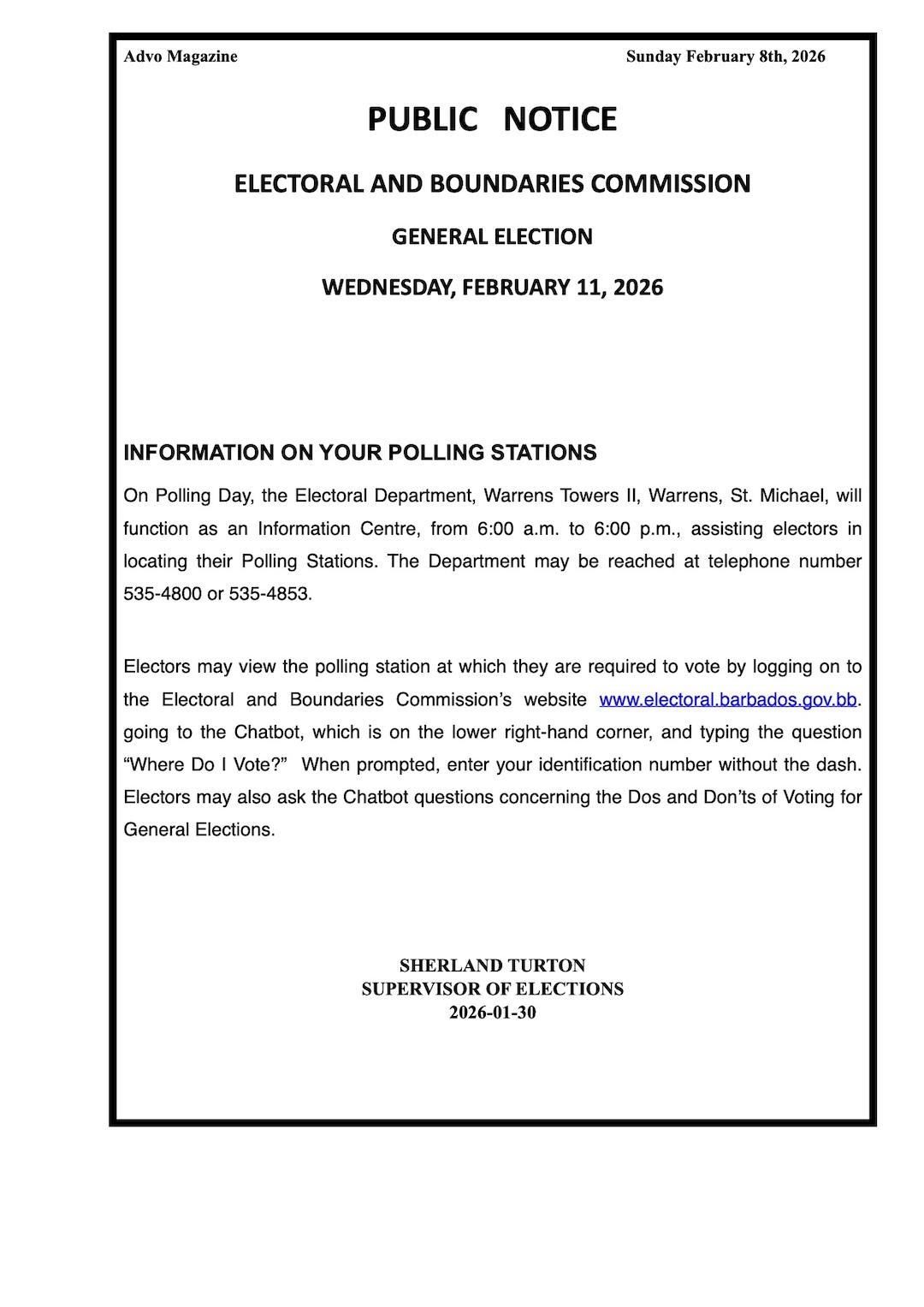 Advo Magazine Sunday February 8th, 2026

PUBLIC NOTICE

ELECTORAL AND BOUNDARIES COMMISSION

GENERAL ELECTION

WEDNESDAY, FEBRUARY 11, 2026

INFORMATION ON YOUR POLLING STATIONS

On Polling Day, the Electoral Department, Warrens Towers II, Warrens, St. Michael, will function as an Information Centre, from 6:00 a.m. to 6:00 p.m., assisting electors in locating their Polling Stations. The Department may be reached at telephone number 535-4800 or 535-4853.

Electors may view the polling station at which they are required to vote by logging on to the Electoral and Boundaries Commission's website www.electoral.barbados.gov.bb. going to the Chatbot, which is on the lower right-hand corner, and typing the question "Where Do I Vote?" When prompted, enter your identification number without the dash. Electors may also ask the Chatbot questions concerning the Dos and Don'ts of Voting for General Elections.

SHERLAND TURTON
SUPERVISOR OF ELECTIONS
2026-01-30